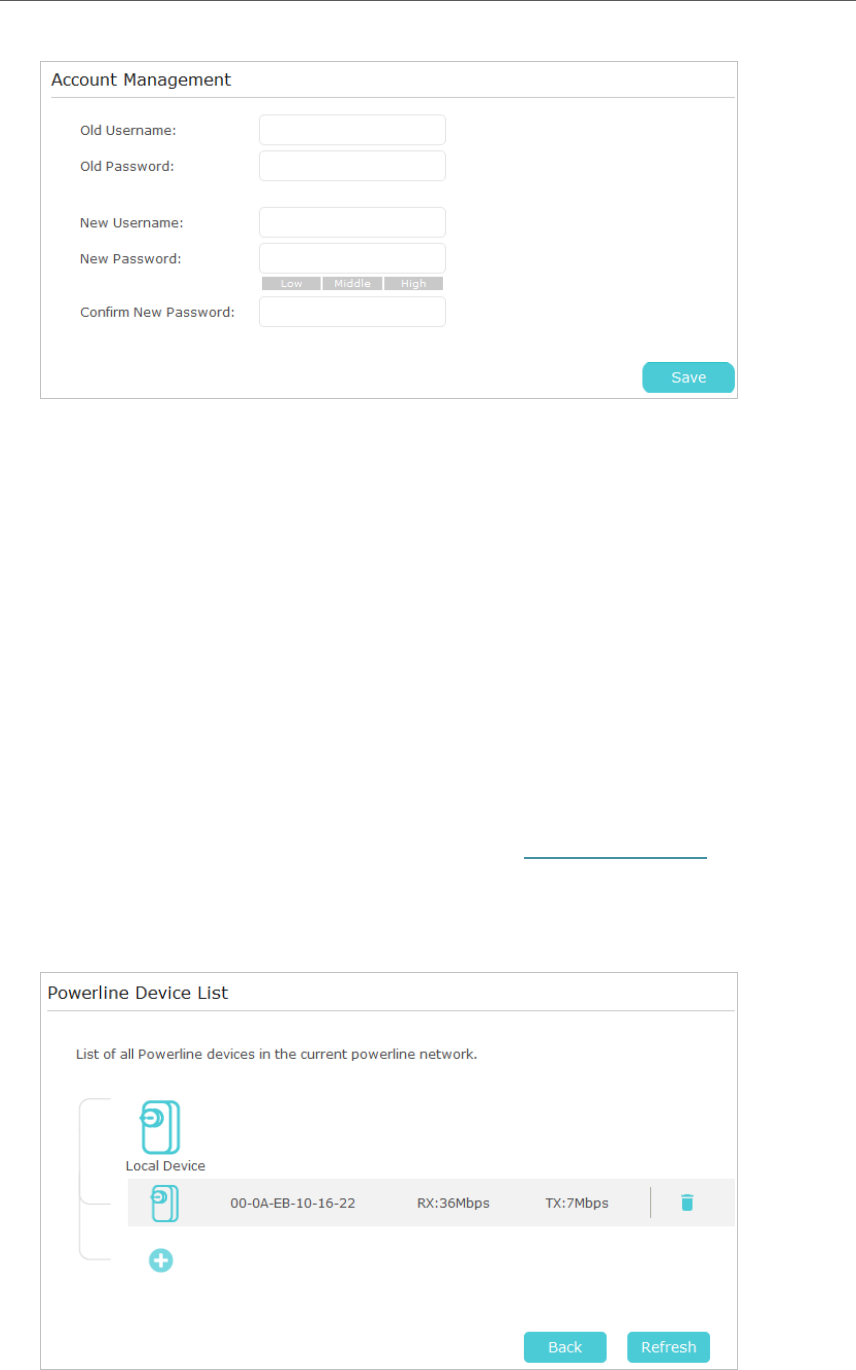 Account Management

Old Username:
Old Password:

New Username:
New Password:
Low Middle High
Confirm New Password:

Save

Powerline Device List

List of all Powerline devices in the current powerline network.

Local Device

00-0A-EB-10-16-22 RX:36Mbps TX:7Mbps

Back Refresh